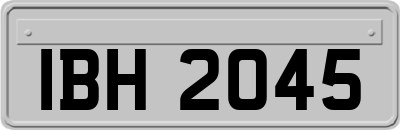 IBH 2045